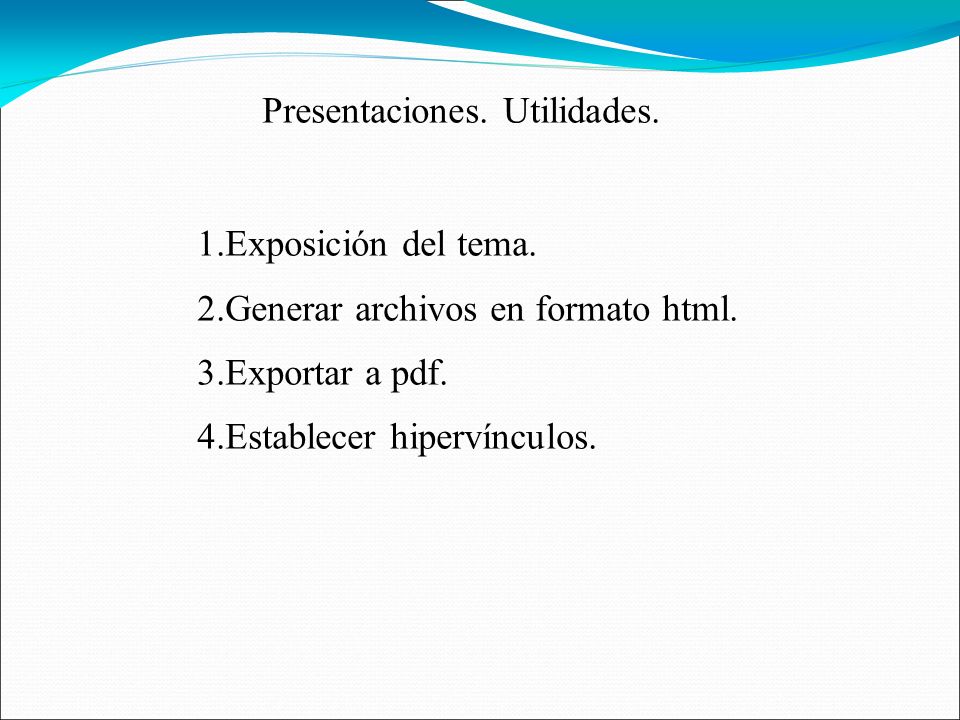 Presentaciones. Utilidades.

1.Exposición del tema.
2.Generar archivos en formato html.
3.Exportar a pdf.
4.Establecer hipervínculos.